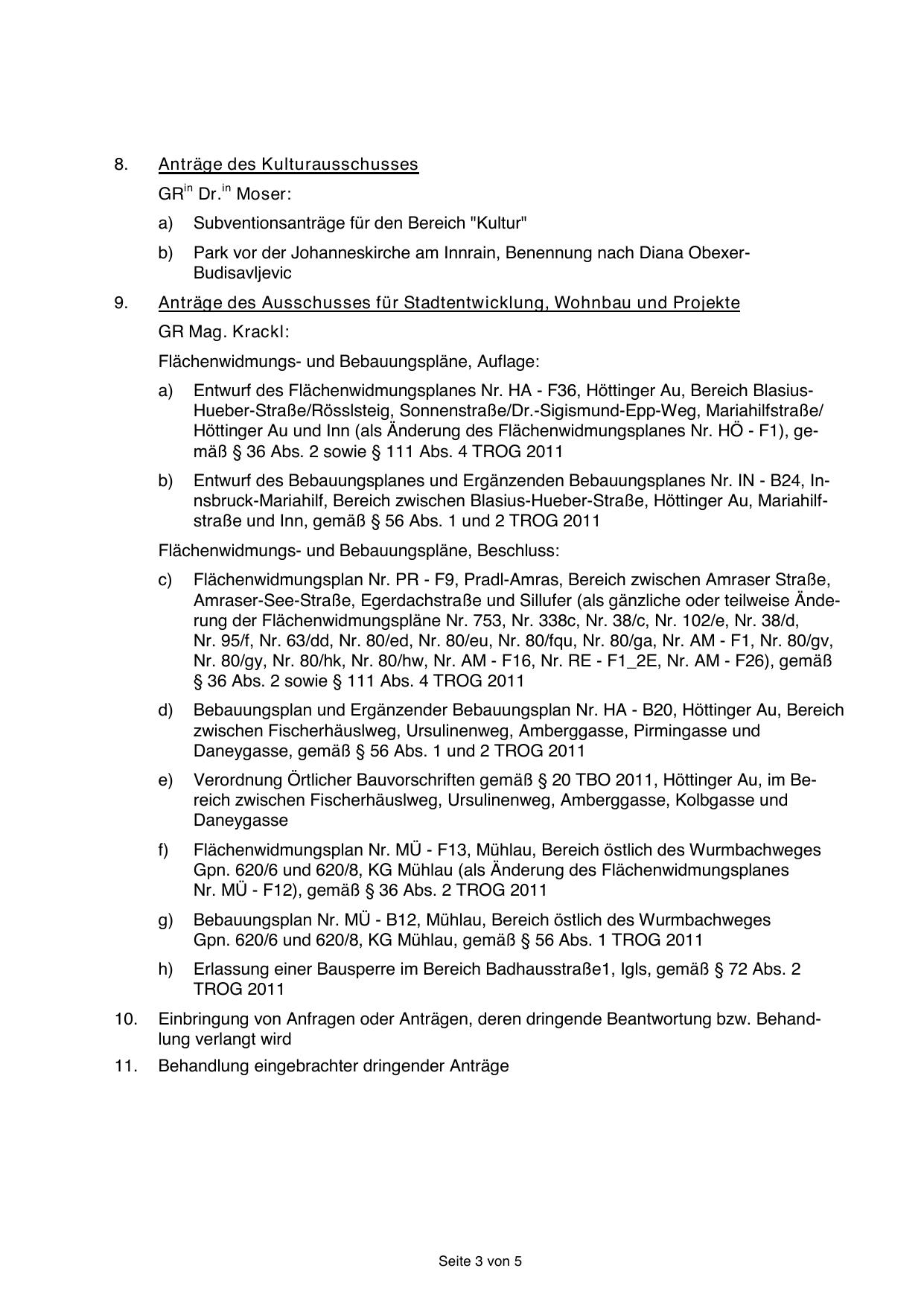 8. Anträge des Kulturausschusses

GR$^{in}$ Dr.$^{in}$ Moser:

a) Subventionsanträge für den Bereich "Kultur"

b) Park vor der Johanneskirche am Innrain, Benennung nach Diana Obexer-Budisavljevic

9. Anträge des Ausschusses für Stadtentwicklung, Wohnbau und Projekte

GR Mag. Krackl:

Flächenwidmungs- und Bebauungspläne, Auflage:

a) Entwurf des Flächenwidmungsplanes Nr. HA - F36, Höttinger Au, Bereich Blasius-Hueber-Straße/Rösslsteig, Sonnenstraße/Dr.-Sigismund-Epp-Weg, Mariahilfstraße/ Höttinger Au und Inn (als Änderung des Flächenwidmungsplanes Nr. HÖ - F1), gemäß § 36 Abs. 2 sowie § 111 Abs. 4 TROG 2011

b) Entwurf des Bebauungsplanes und Ergänzenden Bebauungsplanes Nr. IN - B24, Innsbruck-Mariahilf, Bereich zwischen Blasius-Hueber-Straße, Höttinger Au, Mariahilfstraße und Inn, gemäß § 56 Abs. 1 und 2 TROG 2011

Flächenwidmungs- und Bebauungspläne, Beschluss:

c) Flächenwidmungsplan Nr. PR - F9, Pradl-Amras, Bereich zwischen Amraser Straße, Amraser-See-Straße, Egerdachstraße und Sillufer (als gänzliche oder teilweise Änderung der Flächenwidmungspläne Nr. 753, Nr. 338c, Nr. 38/c, Nr. 102/e, Nr. 38/d, Nr. 95/f, Nr. 63/dd, Nr. 80/ed, Nr. 80/eu, Nr. 80/fqu, Nr. 80/ga, Nr. AM - F1, Nr. 80/gv, Nr. 80/gy, Nr. 80/hk, Nr. 80/hw, Nr. AM - F16, Nr. RE - F1_2E, Nr. AM - F26), gemäß § 36 Abs. 2 sowie § 111 Abs. 4 TROG 2011

d) Bebauungsplan und Ergänzender Bebauungsplan Nr. HA - B20, Höttinger Au, Bereich zwischen Fischerhäuslweg, Ursulinenweg, Amberggasse, Pirmingasse und Daneygasse, gemäß § 56 Abs. 1 und 2 TROG 2011

e) Verordnung Örtlicher Bauvorschriften gemäß § 20 TBO 2011, Höttinger Au, im Bereich zwischen Fischerhäuslweg, Ursulinenweg, Amberggasse, Kolbgasse und Daneygasse

f) Flächenwidmungsplan Nr. MÜ - F13, Mühlau, Bereich östlich des Wurmbachweges Gpn. 620/6 und 620/8, KG Mühlau (als Änderung des Flächenwidmungsplanes Nr. MÜ - F12), gemäß § 36 Abs. 2 TROG 2011

g) Bebauungsplan Nr. MÜ - B12, Mühlau, Bereich östlich des Wurmbachweges Gpn. 620/6 und 620/8, KG Mühlau, gemäß § 56 Abs. 1 TROG 2011

h) Erlassung einer Bausperre im Bereich Badhausstraße1, Igls, gemäß § 72 Abs. 2 TROG 2011

10. Einbringung von Anfragen oder Anträgen, deren dringende Beantwortung bzw. Behandlung verlangt wird

11. Behandlung eingebrachter dringender Anträge

Seite 3 von 5